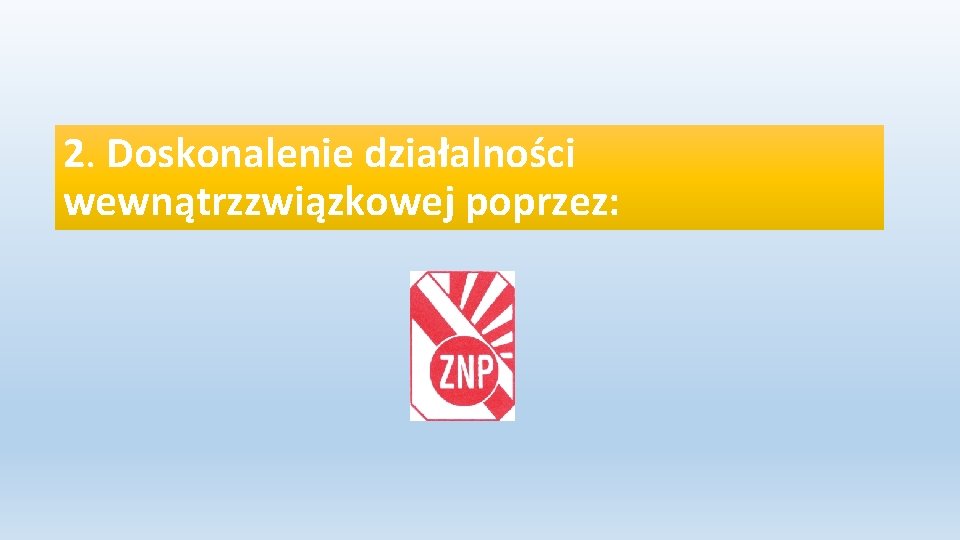 2. Doskonalenie działalności wewnątrzzwiązkowej poprzez:

ZNP